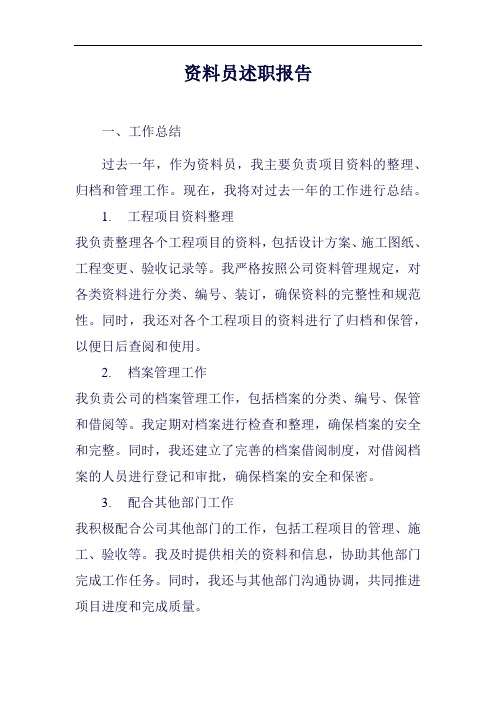 资料员述职报告

一、工作总结

过去一年，作为资料员，我主要负责项目资料的整理、归档和管理工作。现在，我将对过去一年的工作进行总结。

1. 工程项目资料整理

我负责整理各个工程项目的资料，包括设计方案、施工图纸、工程变更、验收记录等。我严格按照公司资料管理规定，对各类资料进行分类、编号、装订，确保资料的完整性和规范性。同时，我还对各个工程项目的资料进行了归档和保管，以便日后查阅和使用。

2. 档案管理工作

我负责公司的档案管理工作，包括档案的分类、编号、保管和借阅等。我定期对档案进行检查和整理，确保档案的安全和完整。同时，我还建立了完善的档案借阅制度，对借阅档案的人员进行登记和审批，确保档案的安全和保密。

3. 配合其他部门工作

我积极配合公司其他部门的工作，包括工程项目的管理、施工、验收等。我及时提供相关的资料和信息，协助其他部门完成工作任务。同时，我还与其他部门沟通协调，共同推进项目进度和完成质量。